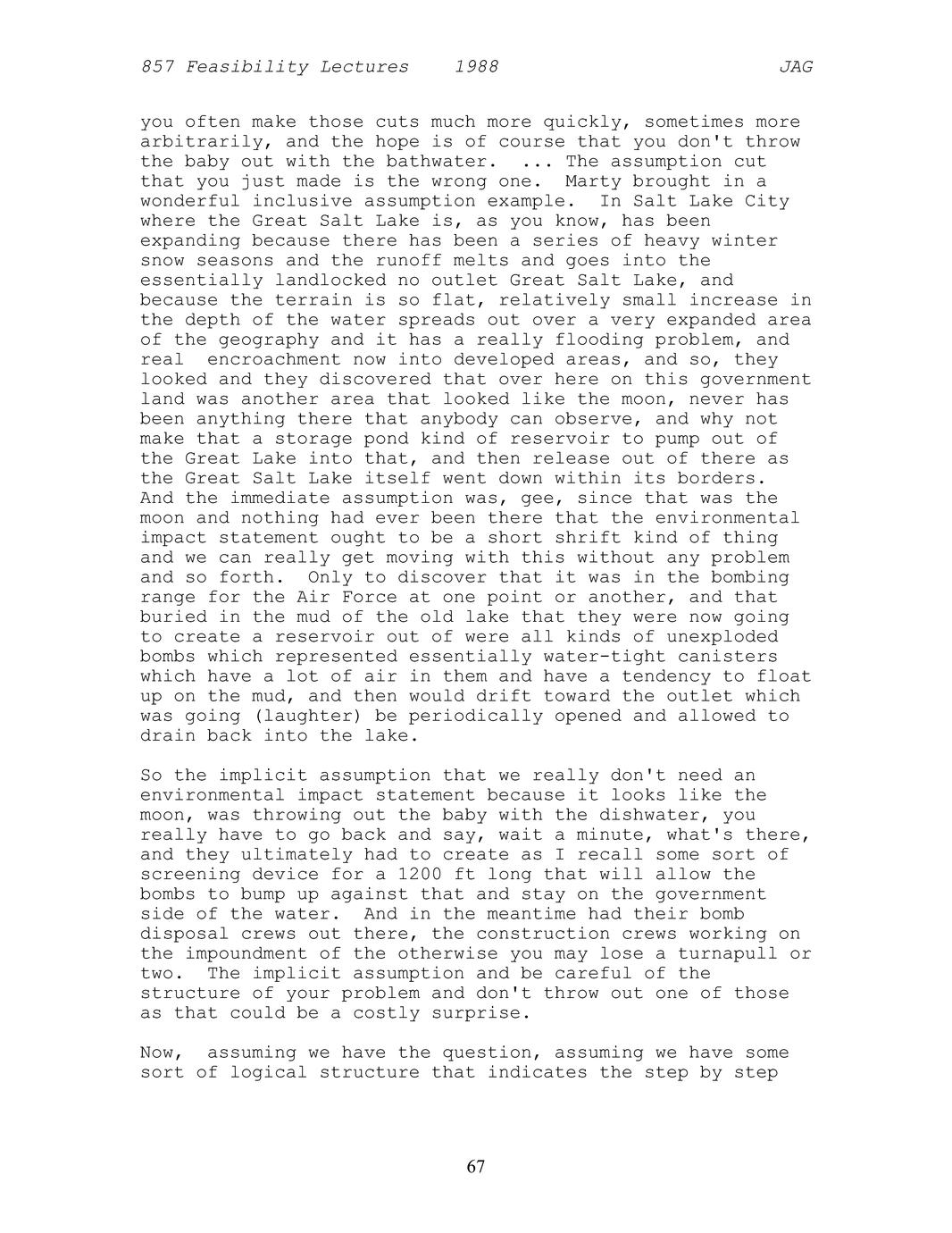 857 Feasibility Lectures 1988 JAG

you often make those cuts much more quickly, sometimes more arbitrarily, and the hope is of course that you don't throw the baby out with the bathwater. ... The assumption cut that you just made is the wrong one. Marty brought in a wonderful inclusive assumption example. In Salt Lake City where the Great Salt Lake is, as you know, has been expanding because there has been a series of heavy winter snow seasons and the runoff melts and goes into the essentially landlocked no outlet Great Salt Lake, and because the terrain is so flat, relatively small increase in the depth of the water spreads out over a very expanded area of the geography and it has a really flooding problem, and real encroachment now into developed areas, and so, they looked and they discovered that over here on this government land was another area that looked like the moon, never has been anything there that anybody can observe, and why not make that a storage pond kind of reservoir to pump out of the Great Lake into that, and then release out of there as the Great Salt Lake itself went down within its borders. And the immediate assumption was, gee, since that was the moon and nothing had ever been there that the environmental impact statement ought to be a short shrift kind of thing and we can really get moving with this without any problem and so forth. Only to discover that it was in the bombing range for the Air Force at one point or another, and that buried in the mud of the old lake that they were now going to create a reservoir out of were all kinds of unexploded bombs which represented essentially water-tight canisters which have a lot of air in them and have a tendency to float up on the mud, and then would drift toward the outlet which was going (laughter) be periodically opened and allowed to drain back into the lake.

So the implicit assumption that we really don't need an environmental impact statement because it looks like the moon, was throwing out the baby with the dishwater, you really have to go back and say, wait a minute, what's there, and they ultimately had to create as I recall some sort of screening device for a 1200 ft long that will allow the bombs to bump up against that and stay on the government side of the water. And in the meantime had their bomb disposal crews out there, the construction crews working on the impoundment of the otherwise you may lose a turnapull or two. The implicit assumption and be careful of the structure of your problem and don't throw out one of those as that could be a costly surprise.

Now, assuming we have the question, assuming we have some sort of logical structure that indicates the step by step

67